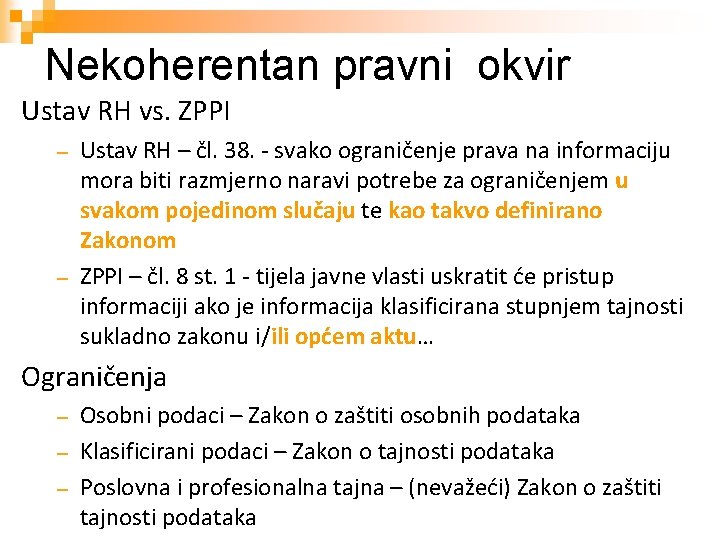 Nekoherentan pravni okvir

Ustav RH vs. ZPPI

– Ustav RH – čl. 38. - svako ograničenje prava na informaciju mora biti razmjerno naravi potrebe za ograničenjem u svakom pojedinom slučaju te kao takvo definirano Zakonom

– ZPPI – čl. 8 st. 1 - tijela javne vlasti uskratit će pristup informaciji ako je informacija klasificirana stupnjem tajnosti sukladno zakonu i/ili općem aktu…

Ograničenja

– Osobni podaci – Zakon o zaštiti osobnih podataka

– Klasificirani podaci – Zakon o tajnosti podataka

– Poslovna i profesionalna tajna – (nevažeći) Zakon o zaštiti tajnosti podataka